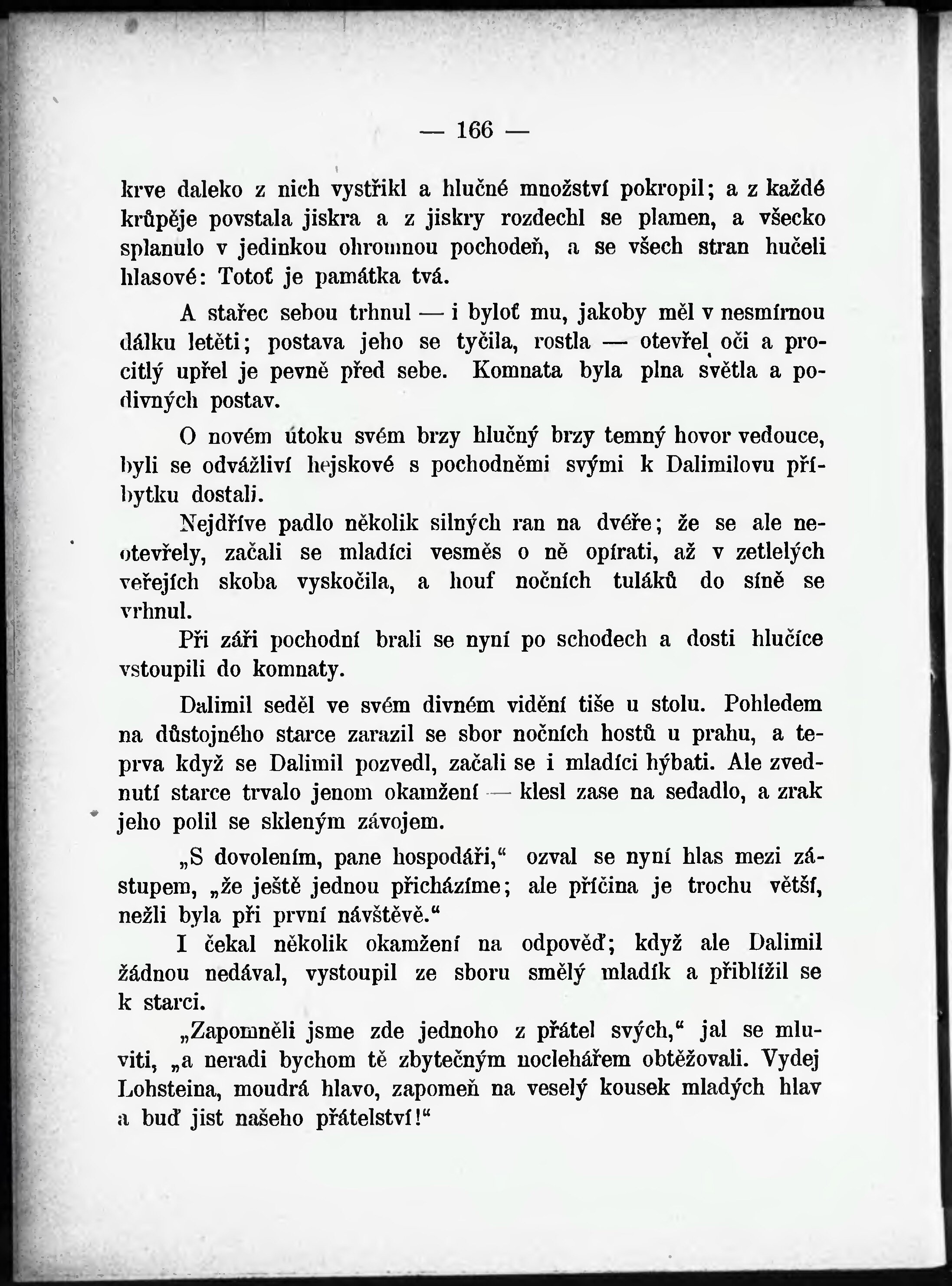 — 166 —

krve daleko z nich vystřikl a hlučné množství pokropil; a z každé krůpěje povstala jiskra a z jiskry rozdechl se plamen, a všecko splanulo v jedinkou ohromnou pochodeň, a se všech stran hučeli hlasové: Totoť je památka tvá.

A stařec sebou trhnul — i byloť mu, jakoby měl v nesmírnou dálku letěti; postava jeho se tyčila, rostla — otevřel oči a procitlý upřel je pevně před sebe. Komnata byla plna světla a podivných postav.

O novém útoku svém brzy hlučný brzy temný hovor vedouce, byli se odvážliví hejskové s pochodněmi svými k Dalimilovu příbytku dostali.

Nejdříve padlo několik silných ran na dvéře; že se ale neotevřely, začali se mladíci vesměs o ně opírati, až v zetlelých veřejích skoba vyskočila, a houf nočních tuláků do síně se vrhnul.

Při záři pochodní brali se nyní po schodech a dosti hlučíce vstoupili do komnaty.

Dalimil seděl ve svém divném vidění tiše u stolu. Pohledem na důstojného starce zarazil se sbor nočních hostů u prahu, a teprva když se Dalimil pozvedl, začali se i mladíci hýbati. Ale zvednutí starce trvalo jenom okamžení — klesl zase na sedadlo, a zrak jeho polil se skleným závojem.

„S dovolením, pane hospodáři,“ ozval se nyní hlas mezi zástupem, „že ještě jednou přicházíme; ale příčina je trochu větší, nežli byla při první návštěvě.“

I čekal několik okamžení na odpověď; když ale Dalimil žádnou nedával, vystoupil ze sboru smělý mladík a přiblížil se k starci.

„Zapomněli jsme zde jednoho z přátel svých,“ jal se mluviti, „a neradi bychom tě zbytečným noclehářem obtěžovali. Vydej Lohsteina, moudrá hlavo, zapomeň na veselý kousek mladých hlav a buď jist našeho přátelství!“